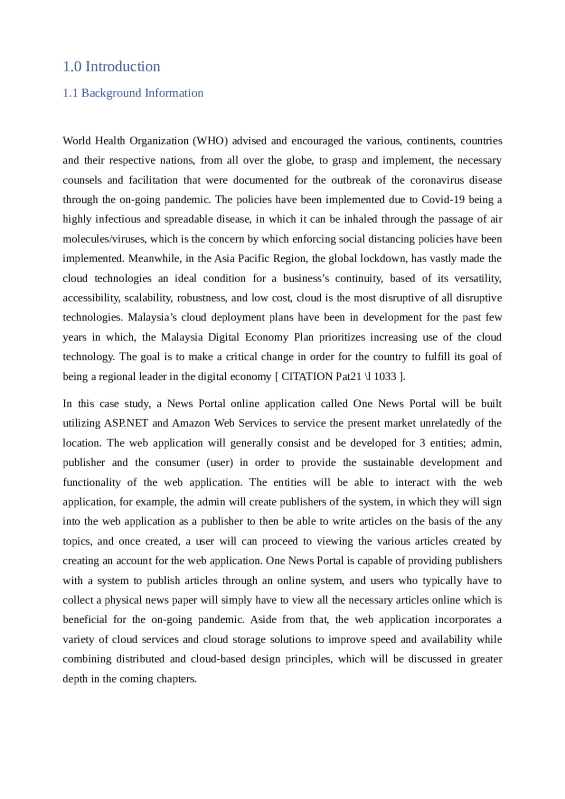 1.0 Introduction

1.1 Background Information

World Health Organization (WHO) advised and encouraged the various, continents, countries and their respective nations, from all over the globe, to grasp and implement, the necessary counsels and facilitation that were documented for the outbreak of the coronavirus disease through the on-going pandemic. The policies have been implemented due to Covid-19 being a highly infectious and spreadable disease, in which it can be inhaled through the passage of air molecules/viruses, which is the concern by which enforcing social distancing policies have been implemented. Meanwhile, in the Asia Pacific Region, the global lockdown, has vastly made the cloud technologies an ideal condition for a business's continuity, based of its versatility, accessibility, scalability, robustness, and low cost, cloud is the most disruptive of all disruptive technologies. Malaysia's cloud deployment plans have been in development for the past few years in which, the Malaysia Digital Economy Plan prioritizes increasing use of the cloud technology. The goal is to make a critical change in order for the country to fulfill its goal of being a regional leader in the digital economy [ CITATION Pat21 \l 1033 ].

In this case study, a News Portal online application called One News Portal will be built utilizing ASP.NET and Amazon Web Services to service the present market unrelatedly of the location. The web application will generally consist and be developed for 3 entities; admin, publisher and the consumer (user) in order to provide the sustainable development and functionality of the web application. The entities will be able to interact with the web application, for example, the admin will create publishers of the system, in which they will sign into the web application as a publisher to then be able to write articles on the basis of the any topics, and once created, a user will can proceed to viewing the various articles created by creating an account for the web application. One News Portal is capable of providing publishers with a system to publish articles through an online system, and users who typically have to collect a physical news paper will simply have to view all the necessary articles online which is beneficial for the on-going pandemic. Aside from that, the web application incorporates a variety of cloud services and cloud storage solutions to improve speed and availability while combining distributed and cloud-based design principles, which will be discussed in greater depth in the coming chapters.